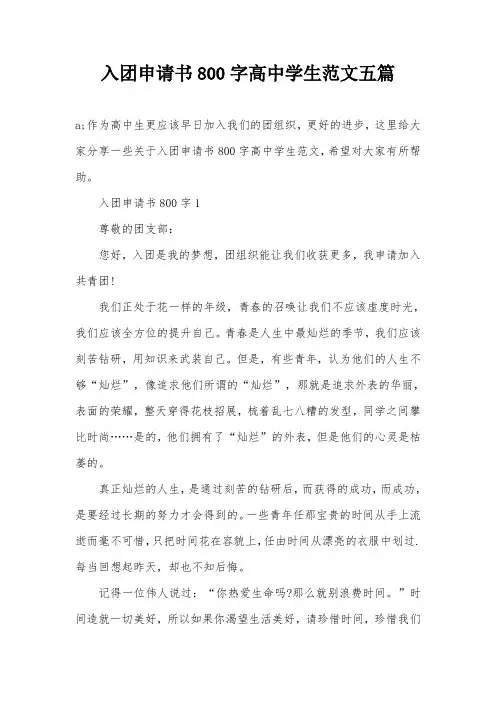 入团申请书800字高中学生范文五篇

a;作为高中生更应该早日加入我们的团组织，更好的进步，这里给大家分享一些关于入团申请书800字高中学生范文，希望对大家有所帮助。

入团申请书800字1

尊敬的团支部：

您好，入团是我的梦想，团组织能让我们收获更多，我申请加入共青团!

我们正处于花一样的年级，青春的召唤让我们不应该虚度时光，我们应该全方位的提升自己。青春是人生中最灿烂的季节，我们应该刻苦钻研，用知识来武装自己。但是，有些青年，认为他们的人生不够“灿烂”，像追求他们所谓的“灿烂”，那就是追求外表的华丽，表面的荣耀，整天穿得花枝招展，梳着乱七八糟的发型，同学之间攀比时尚……是的，他们拥有了“灿烂”的外表，但是他们的心灵是枯萎的。

真正灿烂的人生，是通过刻苦的钻研后，而获得的成功，而成功，是要经过长期的努力才会得到的。一些青年任那宝贵的时间从手上流逝而毫不可惜，只把时间花在容貌上，任由时间从漂亮的衣服中划过.每当回想起昨天，却也不知后悔。

记得一位伟人说过：“你热爱生命吗?那么就别浪费时间。”时间造就一切美好，所以如果你渴望生活美好，请珍惜时间，珍惜我们